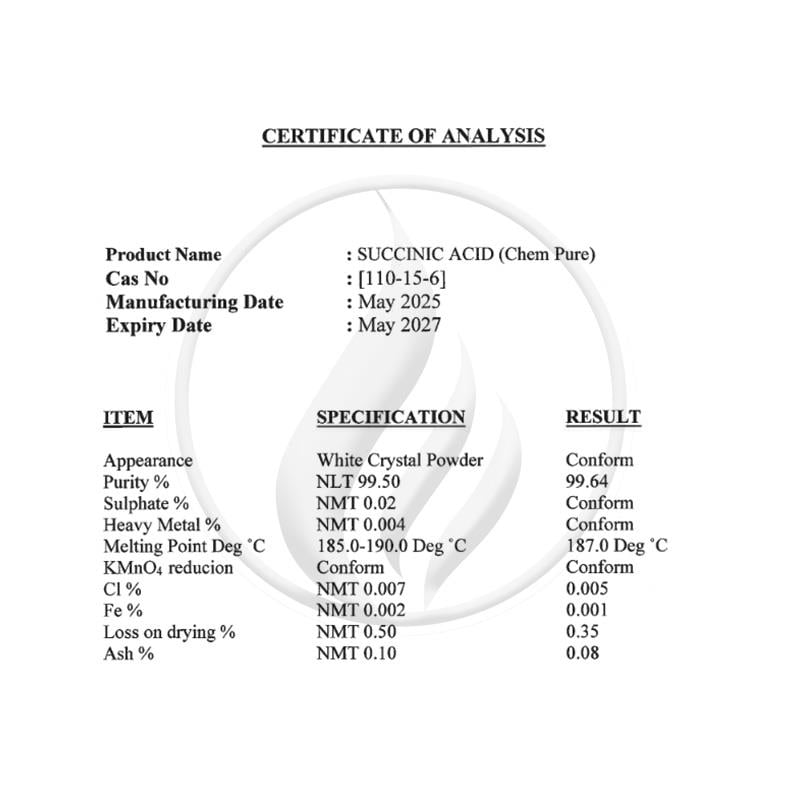 CERTIFICATE OF ANALYSIS

Product Name : SUCCINIC ACID (Chem Pure)
Cas No : [110-15-6]
Manufacturing Date : May 2025
Expiry Date : May 2027

| ITEM | SPECIFICATION | RESULT |
|---|---|---|
| Appearance | White Crystal Powder | Conform |
| Purity % | NLT 99.50 | 99.64 |
| Sulphate % | NMT 0.02 | Conform |
| Heavy Metal % | NMT 0.004 | Conform |
| Melting Point Deg °C | 185.0-190.0 Deg °C | 187.0 Deg °C |
| $KMnO_4$ reducion | Conform | Conform |
| Cl % | NMT 0.007 | 0.005 |
| Fe % | NMT 0.002 | 0.001 |
| Loss on drying % | NMT 0.50 | 0.35 |
| Ash % | NMT 0.10 | 0.08 |